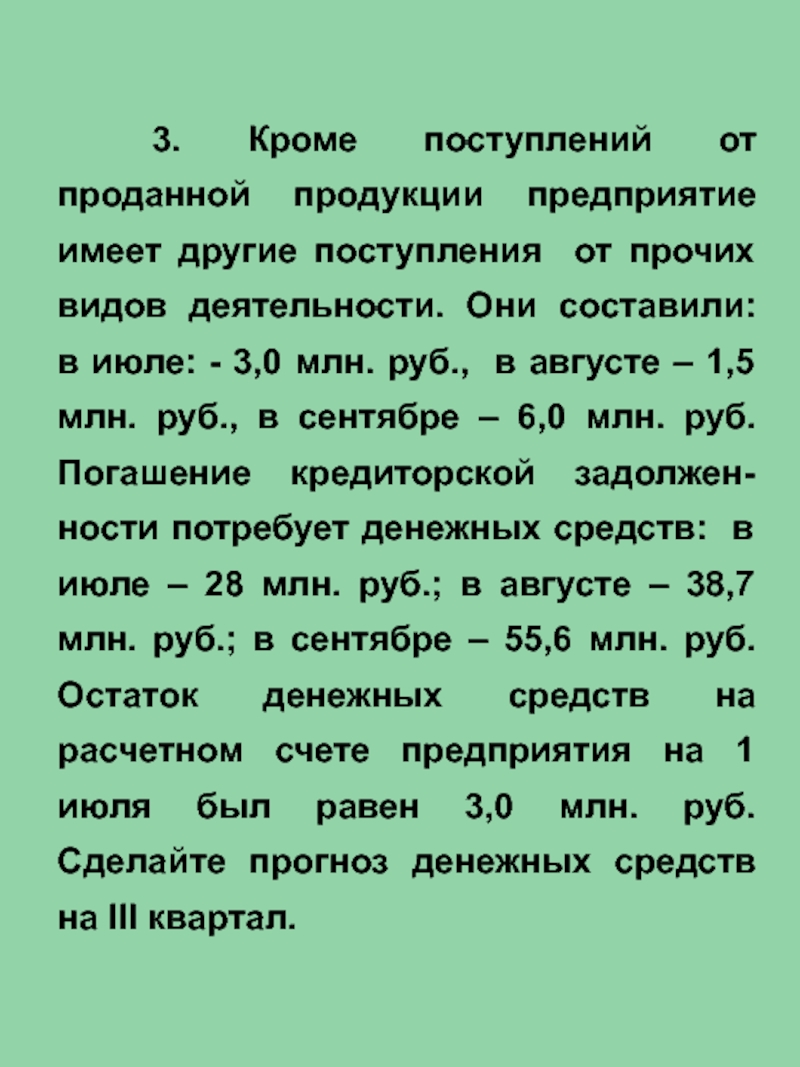 3. Кроме поступлений от проданной продукции предприятие имеет другие поступления от прочих видов деятельности. Они составили: в июле: - 3,0 млн. руб., в августе – 1,5 млн. руб., в сентябре – 6,0 млн. руб. Погашение кредиторской задолженности потребует денежных средств: в июле – 28 млн. руб.; в августе – 38,7 млн. руб.; в сентябре – 55,6 млн. руб. Остаток денежных средств на расчетном счете предприятия на 1 июля был равен 3,0 млн. руб. Сделайте прогноз денежных средств на III квартал.